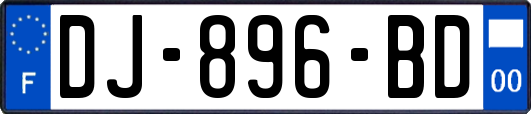 F

DJ-896-BD

00